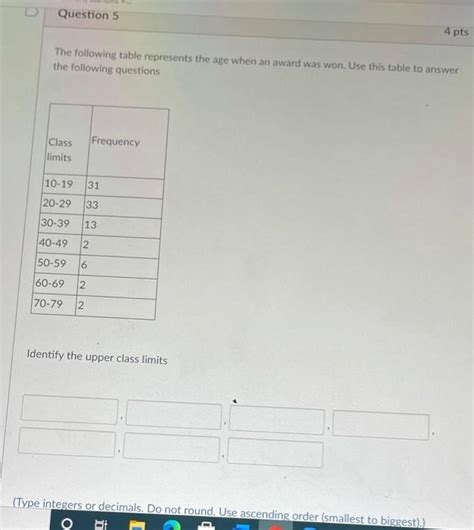 Question 5

4 pts

The following table represents the age when an award was won. Use this table to answer the following questions

| Class limits | Frequency |
|---|---|
| 10-19 | 31 |
| 20-29 | 33 |
| 30-39 | 13 |
| 40-49 | 2 |
| 50-59 | 6 |
| 60-69 | 2 |
| 70-79 | 2 |

Identify the upper class limits

, , , ,
, ,

(Type integers or decimals. Do not round. Use ascending order (smallest to biggest).)